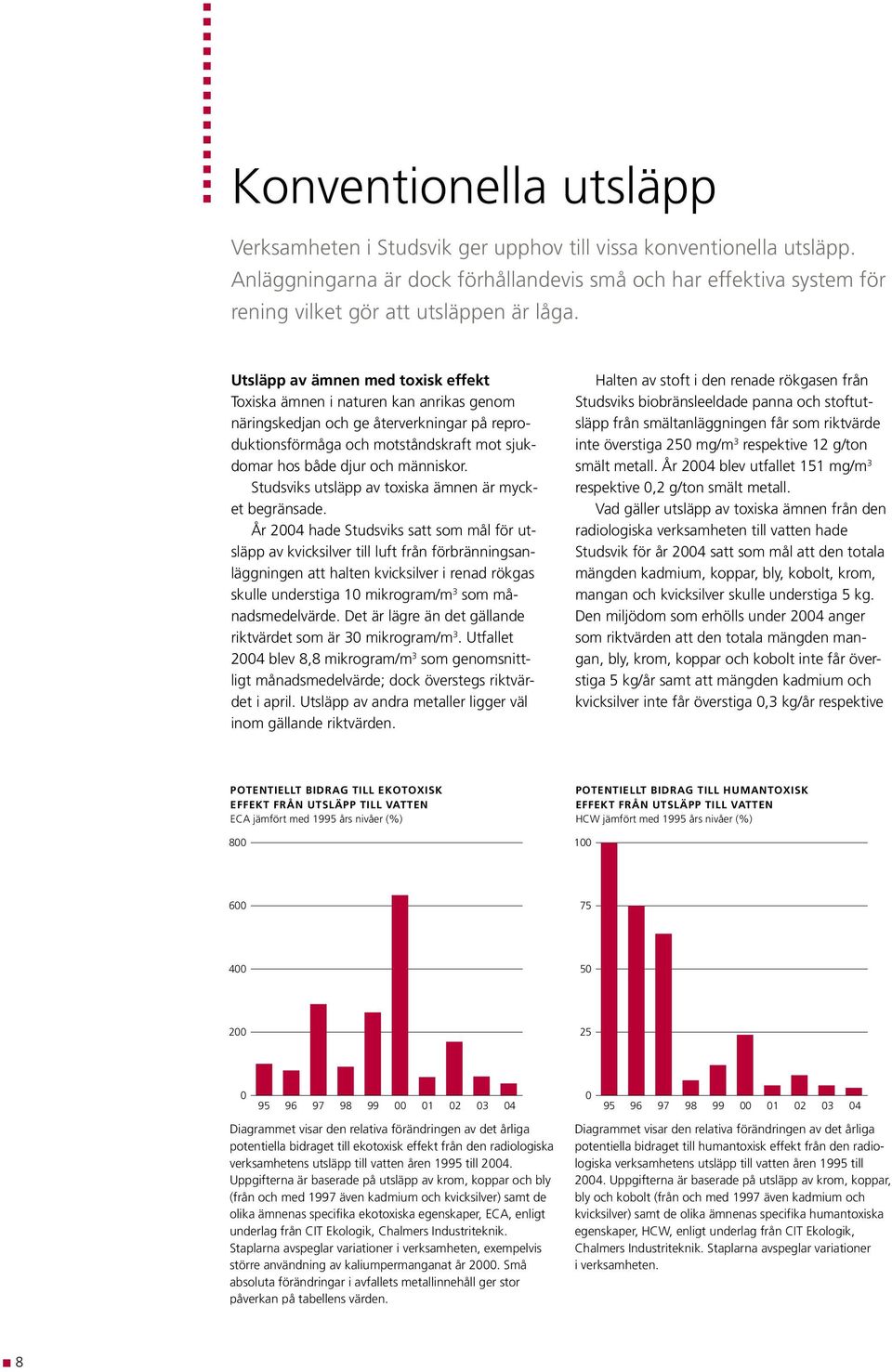 Konventionella utsläpp

Verksamheten i Studsvik ger upphov till vissa konventionella utsläpp. Anläggningarna är dock förhållandevis små och har effektiva system för rening vilket gör att utsläppen är låga.

Utsläpp av ämnen med toxisk effekt
Toxiska ämnen i naturen kan anrikas genom näringskedjan och ge återverkningar på reproduktionsförmåga och motståndskraft mot sjukdomar hos både djur och människor.

Studsviks utsläpp av toxiska ämnen är mycket begränsade.

År 2004 hade Studsviks satt som mål för utsläpp av kvicksilver till luft från förbränningsanläggningen att halten kvicksilver i renad rökgas skulle understiga 10 mikrogram/m$^3$ som månadsmedelvärde. Det är lägre än det gällande riktvärdet som är 30 mikrogram/m$^3$. Utfallet 2004 blev 8,8 mikrogram/m$^3$ som genomsnittligt månadsmedelvärde; dock överstegs riktvärdet i april. Utsläpp av andra metaller ligger väl inom gällande riktvärden.

Halten av stoft i den renade rökgasen från Studsviks biobränsleeldade panna och stoftutsläpp från smältanläggningen får som riktvärde inte överstiga 250 mg/m$^3$ respektive 12 g/ton smält metall. År 2004 blev utfallet 151 mg/m$^3$ respektive 0,2 g/ton smält metall.

Vad gäller utsläpp av toxiska ämnen från den radiologiska verksamheten till vatten hade Studsvik för år 2004 satt som mål att den totala mängden kadmium, koppar, bly, kobolt, krom, mangan och kvicksilver skulle understiga 5 kg. Den miljödom som erhölls under 2004 anger som riktvärden att den totala mängden mangan, bly, krom, koppar och kobolt inte får överstiga 5 kg/år samt att mängden kadmium och kvicksilver inte får överstiga 0,3 kg/år respektive

POTENTIELLT BIDRAG TILL EKOTOXISK EFFEKT FRÅN UTSLÄPP TILL VATTEN
ECA jämfört med 1995 års nivåer (%)

800
600
400
200
0
95 96 97 98 99 00 01 02 03 04

Diagrammet visar den relativa förändringen av det årliga potentiella bidraget till ekotoxisk effekt från den radiologiska verksamhetens utsläpp till vatten åren 1995 till 2004. Uppgifterna är baserade på utsläpp av krom, koppar och bly (från och med 1997 även kadmium och kvicksilver) samt de olika ämnenas specifika ekotoxiska egenskaper, ECA, enligt underlag från CIT Ekologik, Chalmers Industriteknik. Staplarna avspeglar variationer i verksamheten, exempelvis större användning av kaliumpermanganat år 2000. Små absoluta förändringar i avfallets metallinnehåll ger stor påverkan på tabellens värden.

POTENTIELLT BIDRAG TILL HUMANTOXISK EFFEKT FRÅN UTSLÄPP TILL VATTEN
HCW jämfört med 1995 års nivåer (%)

100
75
50
25
0
95 96 97 98 99 00 01 02 03 04

Diagrammet visar den relativa förändringen av det årliga potentiella bidraget till humantoxisk effekt från den radiologiska verksamhetens utsläpp till vatten åren 1995 till 2004. Uppgifterna är baserade på utsläpp av krom, koppar, bly och kobolt (från och med 1997 även kadmium och kvicksilver) samt de olika ämnenas specifika humantoxiska egenskaper, HCW, enligt underlag från CIT Ekologik, Chalmers Industriteknik. Staplarna avspeglar variationer i verksamheten.

8